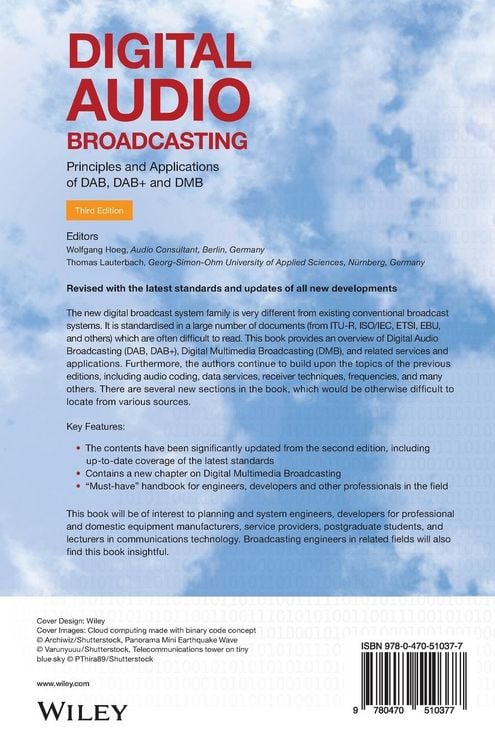 DIGITAL AUDIO BROADCASTING

Principles and Applications of DAB, DAB+ and DMB

Third Edition

Editors
Wolfgang Hoeg, Audio Consultant, Berlin, Germany
Thomas Lauterbach, Georg-Simon-Ohm University of Applied Sciences, Nürnberg, Germany

Revised with the latest standards and updates of all new developments

The new digital broadcast system family is very different from existing conventional broadcast systems. It is standardised in a large number of documents (from ITU-R, ISO/IEC, ETSI, EBU, and others) which are often difficult to read. This book provides an overview of Digital Audio Broadcasting (DAB, DAB+), Digital Multimedia Broadcasting (DMB), and related services and applications. Furthermore, the authors continue to build upon the topics of the previous editions, including audio coding, data services, receiver techniques, frequencies, and many others. There are several new sections in the book, which would be otherwise difficult to locate from various sources.

Key Features:

• The contents have been significantly updated from the second edition, including up-to-date coverage of the latest standards
• Contains a new chapter on Digital Multimedia Broadcasting
• "Must-have" handbook for engineers, developers and other professionals in the field

This book will be of interest to planning and system engineers, developers for professional and domestic equipment manufacturers, service providers, postgraduate students, and lecturers in communications technology. Broadcasting engineers in related fields will also find this book insightful.

Cover Design: Wiley
Cover Images: Cloud computing made with binary code concept © Archiwiz/Shutterstock, Panorama Mini Earthquake Wave © Varunyuuu/Shutterstock, Telecommunications tower on tiny blue sky © PThira89/Shutterstock

www.wiley.com

WILEY

ISBN 978-0-470-51037-7

9 780470 510377